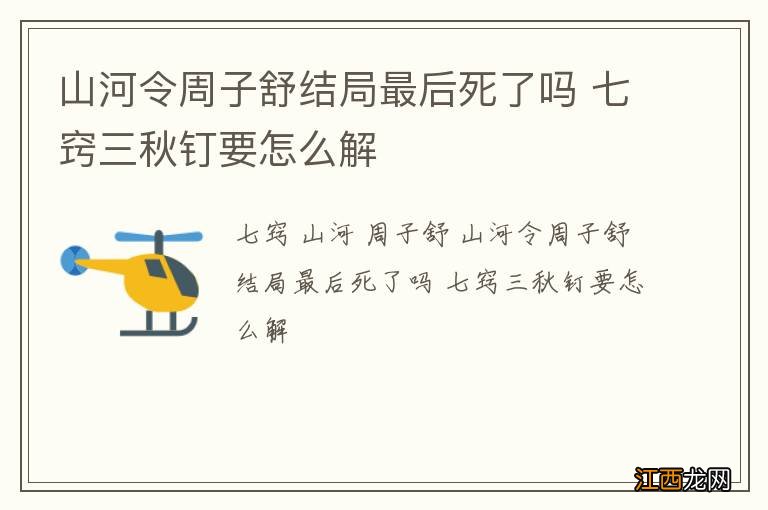 山河令周子舒结局最后死了吗 七窍三秋钉要怎么解

七窍 山河 周子舒 山河令周子舒结局最后死了吗 七窍三秋钉要怎么解

江西龙网